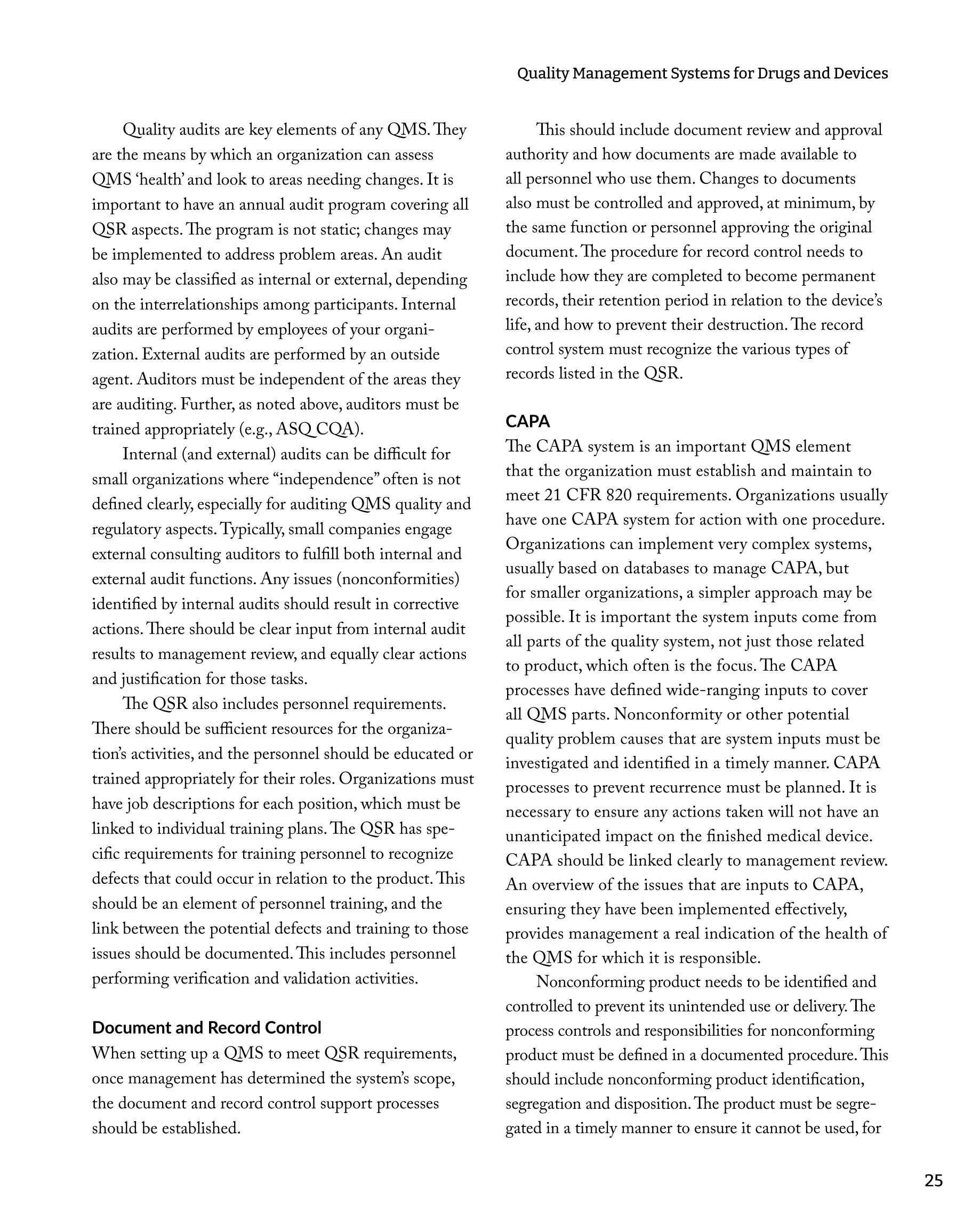 Quality Management Systems for Drugs and Devices

Quality audits are key elements of any QMS. They are the means by which an organization can assess QMS 'health' and look to areas needing changes. It is important to have an annual audit program covering all QSR aspects. The program is not static; changes may be implemented to address problem areas. An audit also may be classified as internal or external, depending on the interrelationships among participants. Internal audits are performed by employees of your organization. External audits are performed by an outside agent. Auditors must be independent of the areas they are auditing. Further, as noted above, auditors must be trained appropriately (e.g., ASQ CQA).

Internal (and external) audits can be difficult for small organizations where "independence" often is not defined clearly, especially for auditing QMS quality and regulatory aspects. Typically, small companies engage external consulting auditors to fulfill both internal and external audit functions. Any issues (nonconformities) identified by internal audits should result in corrective actions. There should be clear input from internal audit results to management review, and equally clear actions and justification for those tasks.

The QSR also includes personnel requirements. There should be sufficient resources for the organization's activities, and the personnel should be educated or trained appropriately for their roles. Organizations must have job descriptions for each position, which must be linked to individual training plans. The QSR has specific requirements for training personnel to recognize defects that could occur in relation to the product. This should be an element of personnel training, and the link between the potential defects and training to those issues should be documented. This includes personnel performing verification and validation activities.

Document and Record Control
When setting up a QMS to meet QSR requirements, once management has determined the system's scope, the document and record control support processes should be established.

This should include document review and approval authority and how documents are made available to all personnel who use them. Changes to documents also must be controlled and approved, at minimum, by the same function or personnel approving the original document. The procedure for record control needs to include how they are completed to become permanent records, their retention period in relation to the device's life, and how to prevent their destruction. The record control system must recognize the various types of records listed in the QSR.

CAPA
The CAPA system is an important QMS element that the organization must establish and maintain to meet 21 CFR 820 requirements. Organizations usually have one CAPA system for action with one procedure. Organizations can implement very complex systems, usually based on databases to manage CAPA, but for smaller organizations, a simpler approach may be possible. It is important the system inputs come from all parts of the quality system, not just those related to product, which often is the focus. The CAPA processes have defined wide-ranging inputs to cover all QMS parts. Nonconformity or other potential quality problem causes that are system inputs must be investigated and identified in a timely manner. CAPA processes to prevent recurrence must be planned. It is necessary to ensure any actions taken will not have an unanticipated impact on the finished medical device. CAPA should be linked clearly to management review. An overview of the issues that are inputs to CAPA, ensuring they have been implemented effectively, provides management a real indication of the health of the QMS for which it is responsible.

Nonconforming product needs to be identified and controlled to prevent its unintended use or delivery. The process controls and responsibilities for nonconforming product must be defined in a documented procedure. This should include nonconforming product identification, segregation and disposition. The product must be segregated in a timely manner to ensure it cannot be used, for

25